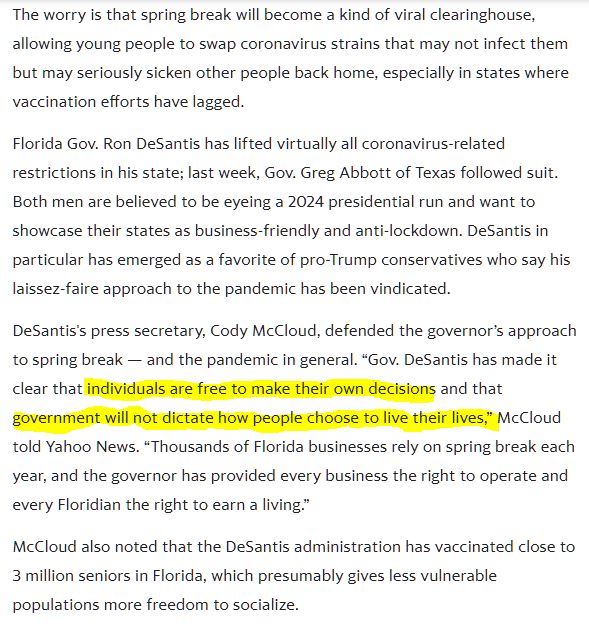 The worry is that spring break will become a kind of viral clearinghouse, allowing young people to swap coronavirus strains that may not infect them but may seriously sicken other people back home, especially in states where vaccination efforts have lagged.

Florida Gov. Ron DeSantis has lifted virtually all coronavirus-related restrictions in his state; last week, Gov. Greg Abbott of Texas followed suit. Both men are believed to be eyeing a 2024 presidential run and want to showcase their states as business-friendly and anti-lockdown. DeSantis in particular has emerged as a favorite of pro-Trump conservatives who say his laissez-faire approach to the pandemic has been vindicated.

DeSantis's press secretary, Cody McCloud, defended the governor's approach to spring break — and the pandemic in general. "Gov. DeSantis has made it clear that individuals are free to make their own decisions and that government will not dictate how people choose to live their lives," McCloud told Yahoo News. "Thousands of Florida businesses rely on spring break each year, and the governor has provided every business the right to operate and every Floridian the right to earn a living."

McCloud also noted that the DeSantis administration has vaccinated close to 3 million seniors in Florida, which presumably gives less vulnerable populations more freedom to socialize.